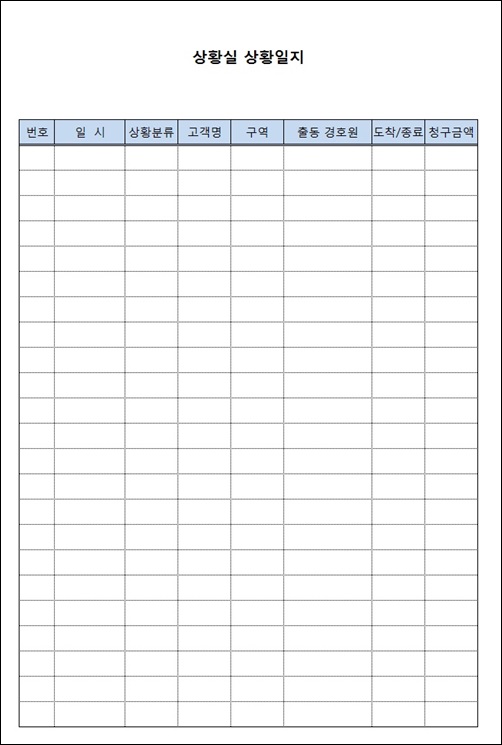 상황실 상황일지

| 번호 | 일 시 | 상황분류 | 고객명 | 구역 | 출동 경호원 | 도착/종료 | 청구금액 |
|---|---|---|---|---|---|---|---|
| | | | | | | | |
| | | | | | | | |
| | | | | | | | |
| | | | | | | | |
| | | | | | | | |
| | | | | | | | |
| | | | | | | | |
| | | | | | | | |
| | | | | | | | |
| | | | | | | | |
| | | | | | | | |
| | | | | | | | |
| | | | | | | | |
| | | | | | | | |
| | | | | | | | |
| | | | | | | | |
| | | | | | | | |
| | | | | | | | |
| | | | | | | | |
| | | | | | | | |
| | | | | | | | |
| | | | | | | | |
| | | | | | | | |